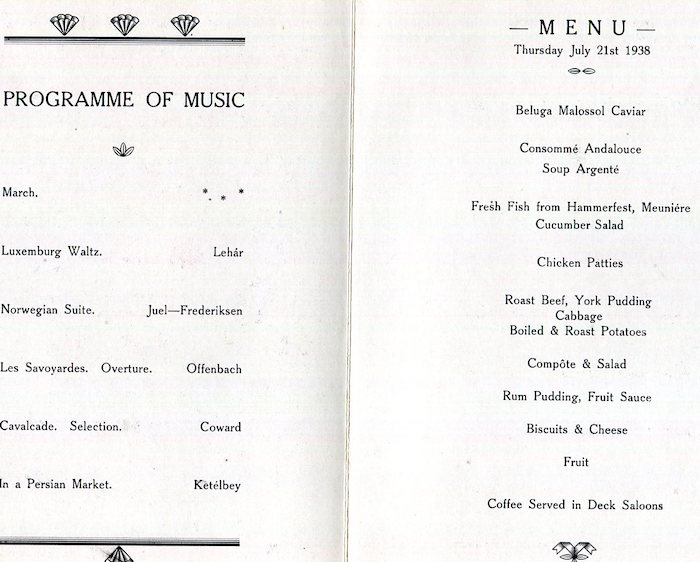 PROGRAMME OF MUSIC

March. * * *

Luxemburg Waltz. Lehár

Norwegian Suite. Juel—Frederiksen

Les Savoyardes. Overture. Offenbach

Cavalcade. Selection. Coward

In a Persian Market. Ketélbey

— MENU —
Thursday July 21st 1938

Beluga Malossol Caviar

Consommé Andalouce
Soup Argenté

Fresh Fish from Hammerfest, Meuniére
Cucumber Salad

Chicken Patties

Roast Beef, York Pudding
Cabbage
Boiled & Roast Potatoes

Compôte & Salad

Rum Pudding, Fruit Sauce

Biscuits & Cheese

Fruit

Coffee Served in Deck Saloons